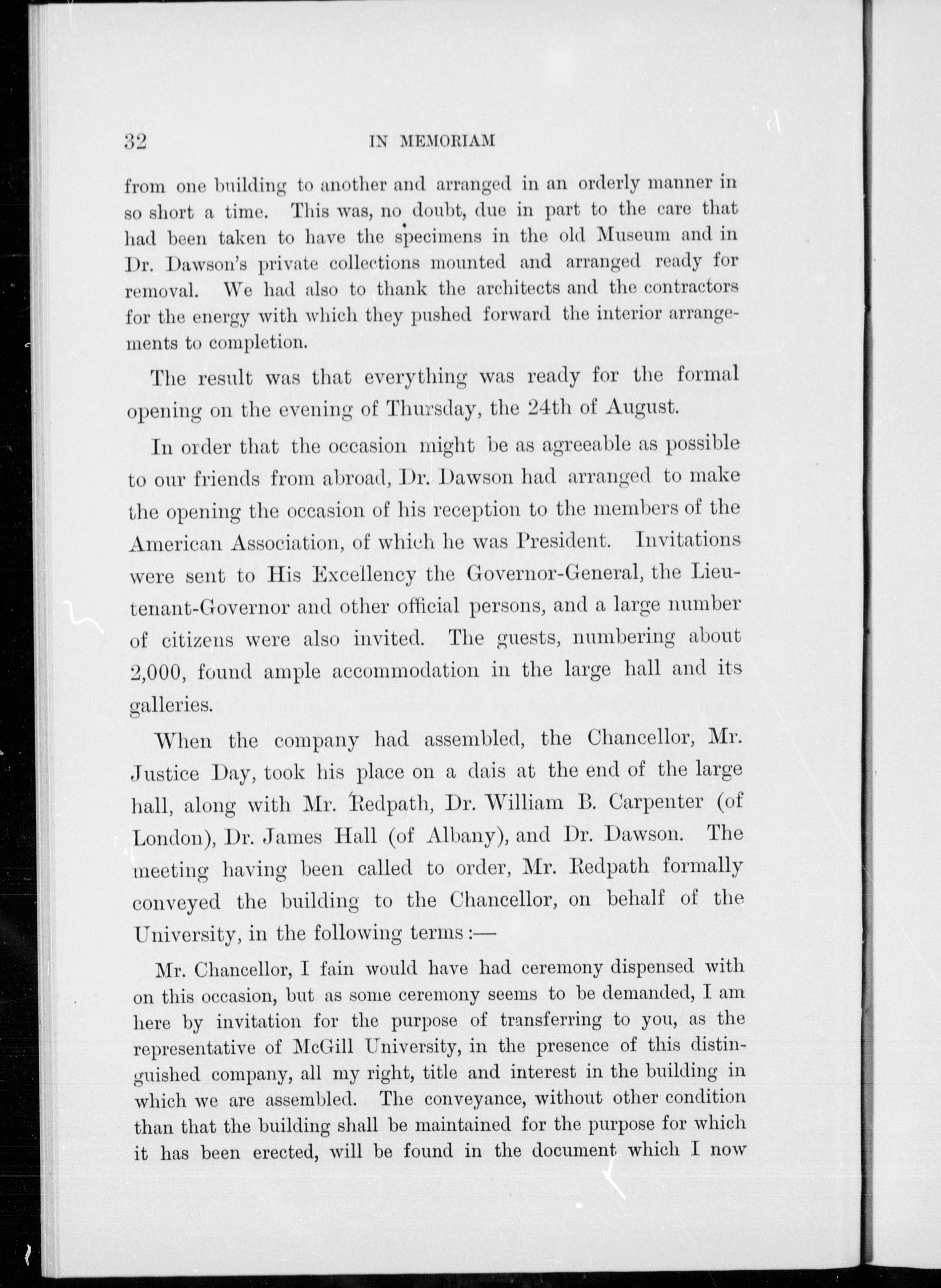 32 IN MEMORIAM

from one building to another and arranged in an orderly manner in so short a time. This was, no doubt, due in part to the care that had been taken to have the specimens in the old Museum and in Dr. Dawson's private collections mounted and arranged ready for removal. We had also to thank the architects and the contractors for the energy with which they pushed forward the interior arrangements to completion.

The result was that everything was ready for the formal opening on the evening of Thursday, the 24th of August.

In order that the occasion might be as agreeable as possible to our friends from abroad, Dr. Dawson had arranged to make the opening the occasion of his reception to the members of the American Association, of which he was President. Invitations were sent to His Excellency the Governor-General, the Lieutenant-Governor and other official persons, and a large number of citizens were also invited. The guests, numbering about 2,000, found ample accommodation in the large hall and its galleries.

When the company had assembled, the Chancellor, Mr. Justice Day, took his place on a dais at the end of the large hall, along with Mr. Redpath, Dr. William B. Carpenter (of London), Dr. James Hall (of Albany), and Dr. Dawson. The meeting having been called to order, Mr. Redpath formally conveyed the building to the Chancellor, on behalf of the University, in the following terms:—

Mr. Chancellor, I fain would have had ceremony dispensed with on this occasion, but as some ceremony seems to be demanded, I am here by invitation for the purpose of transferring to you, as the representative of McGill University, in the presence of this distinguished company, all my right, title and interest in the building in which we are assembled. The conveyance, without other condition than that the building shall be maintained for the purpose for which it has been erected, will be found in the document which I now